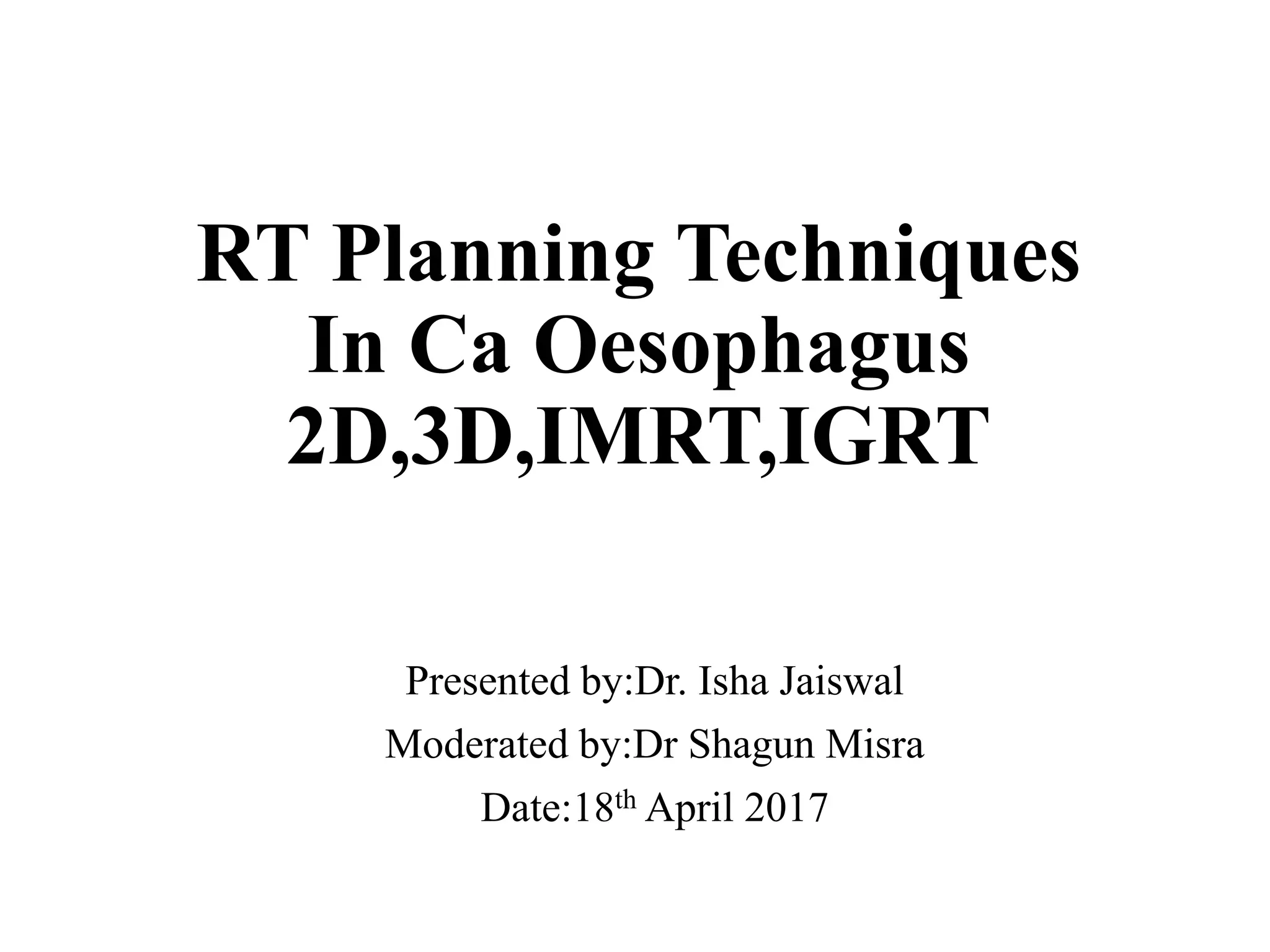 RT Planning Techniques
In Ca Oesophagus
2D,3D,IMRT,IGRT

Presented by:Dr. Isha Jaiswal
Moderated by:Dr Shagun Misra
Date:18th April 2017